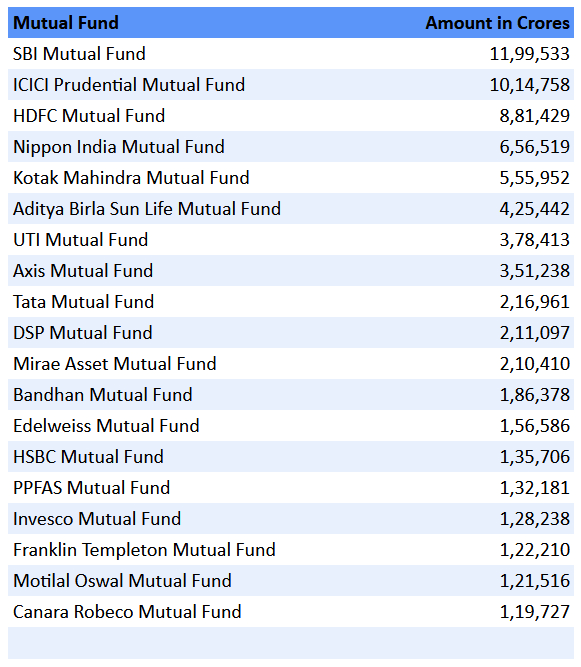 | Mutual Fund | Amount in Crores |
|---|---|
| SBI Mutual Fund | 11,99,533 |
| ICICI Prudential Mutual Fund | 10,14,758 |
| HDFC Mutual Fund | 8,81,429 |
| Nippon India Mutual Fund | 6,56,519 |
| Kotak Mahindra Mutual Fund | 5,55,952 |
| Aditya Birla Sun Life Mutual Fund | 4,25,442 |
| UTI Mutual Fund | 3,78,413 |
| Axis Mutual Fund | 3,51,238 |
| Tata Mutual Fund | 2,16,961 |
| DSP Mutual Fund | 2,11,097 |
| Mirae Asset Mutual Fund | 2,10,410 |
| Bandhan Mutual Fund | 1,86,378 |
| Edelweiss Mutual Fund | 1,56,586 |
| HSBC Mutual Fund | 1,35,706 |
| PPFAS Mutual Fund | 1,32,181 |
| Invesco Mutual Fund | 1,28,238 |
| Franklin Templeton Mutual Fund | 1,22,210 |
| Motilal Oswal Mutual Fund | 1,21,516 |
| Canara Robeco Mutual Fund | 1,19,727 |